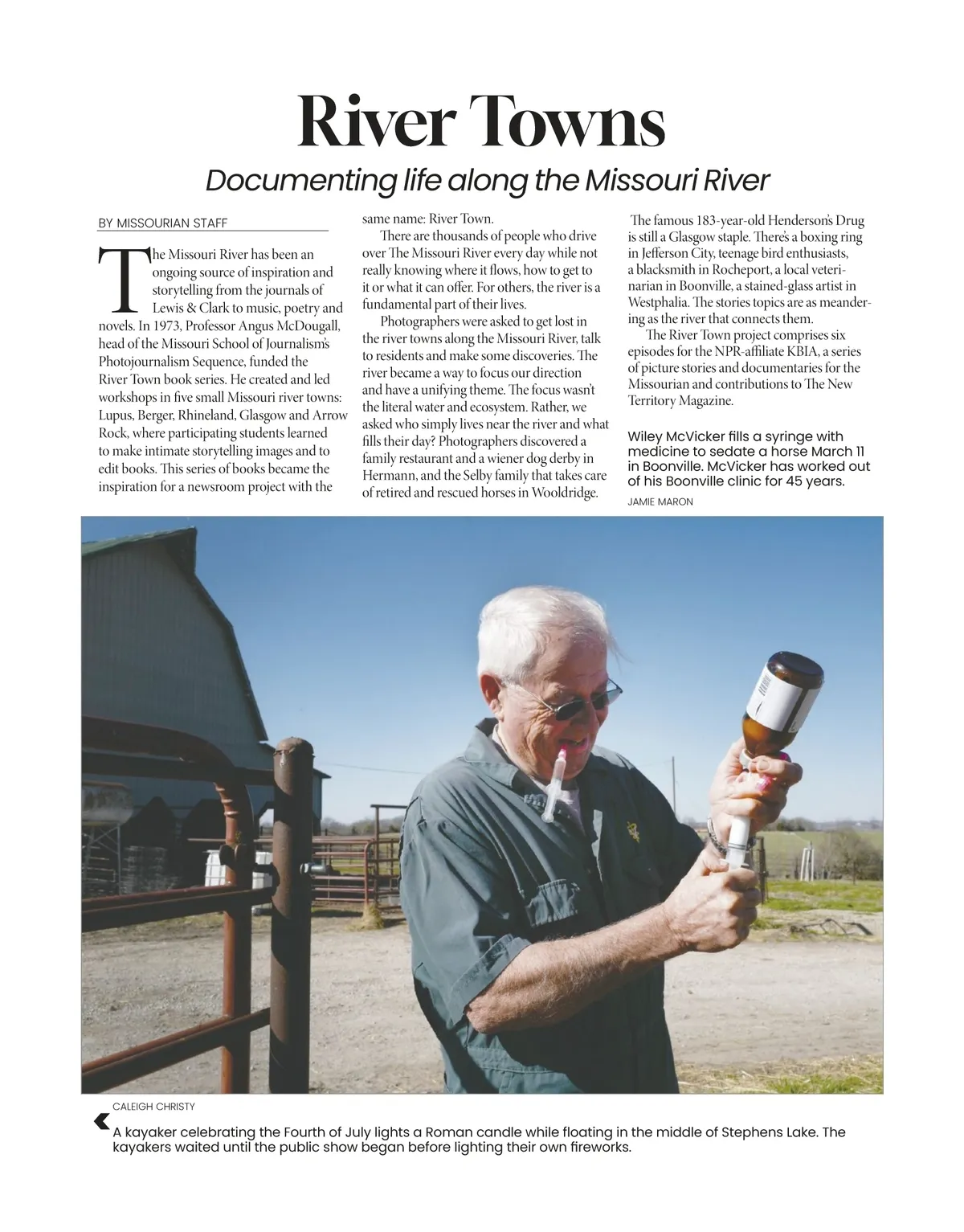 River Towns

Documenting life along the Missouri River

BY MISSOURIAN STAFF

The Missouri River has been an ongoing source of inspiration and storytelling from the journals of Lewis & Clark to music, poetry and novels. In 1973, Professor Angus McDougall, head of the Missouri School of Journalism's Photojournalism Sequence, funded the River Town book series. He created and led workshops in five small Missouri river towns: Lupus, Berger, Rhineland, Glasgow and Arrow Rock, where participating students learned to make intimate storytelling images and to edit books. This series of books became the inspiration for a newsroom project with the same name: River Town.

There are thousands of people who drive over The Missouri River every day while not really knowing where it flows, how to get to it or what it can offer. For others, the river is a fundamental part of their lives.

Photographers were asked to get lost in the river towns along the Missouri River, talk to residents and make some discoveries. The river became a way to focus our direction and have a unifying theme. The focus wasn't the literal water and ecosystem. Rather, we asked who simply lives near the river and what fills their day? Photographers discovered a family restaurant and a wiener dog derby in Hermann, and the Selby family that takes care of retired and rescued horses in Wooldridge.

The famous 183-year-old Henderson's Drug is still a Glasgow staple. There's a boxing ring in Jefferson City, teenage bird enthusiasts, a blacksmith in Rocheport, a local veterinarian in Boonville, a stained-glass artist in Westphalia. The stories topics are as meandering as the river that connects them.

The River Town project comprises six episodes for the NPR-affiliate KBIA, a series of picture stories and documentaries for the Missourian and contributions to The New Territory Magazine.

Wiley McVicker fills a syringe with medicine to sedate a horse March 11 in Boonville. McVicker has worked out of his Boonville clinic for 45 years.
JAMIE MARON

CALEIGH CHRISTY

A kayaker celebrating the Fourth of July lights a Roman candle while floating in the middle of Stephens Lake. The kayakers waited until the public show began before lighting their own fireworks.